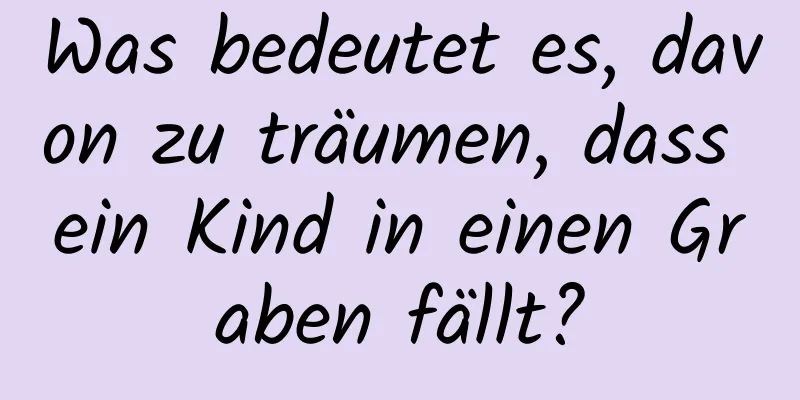 Was bedeutet es, davon zu träumen, dass ein Kind in einen Graben fällt?